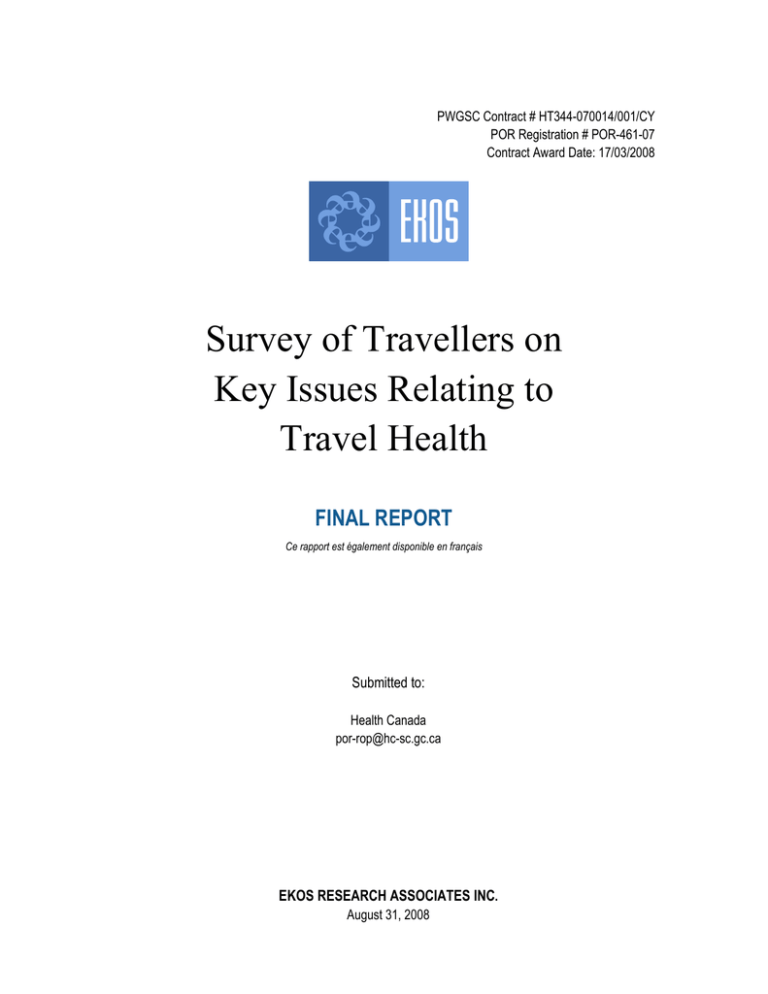 PWGSC Contract # HT344-070014/001/CY
POR Registration # POR-461-07
Contract Award Date: 17/03/2008

EKOS

Survey of Travellers on Key Issues Relating to Travel Health

FINAL REPORT

Ce rapport est également disponible en français

Submitted to:

Health Canada
por-rop@hc-sc.gc.ca

EKOS RESEARCH ASSOCIATES INC.
August 31, 2008